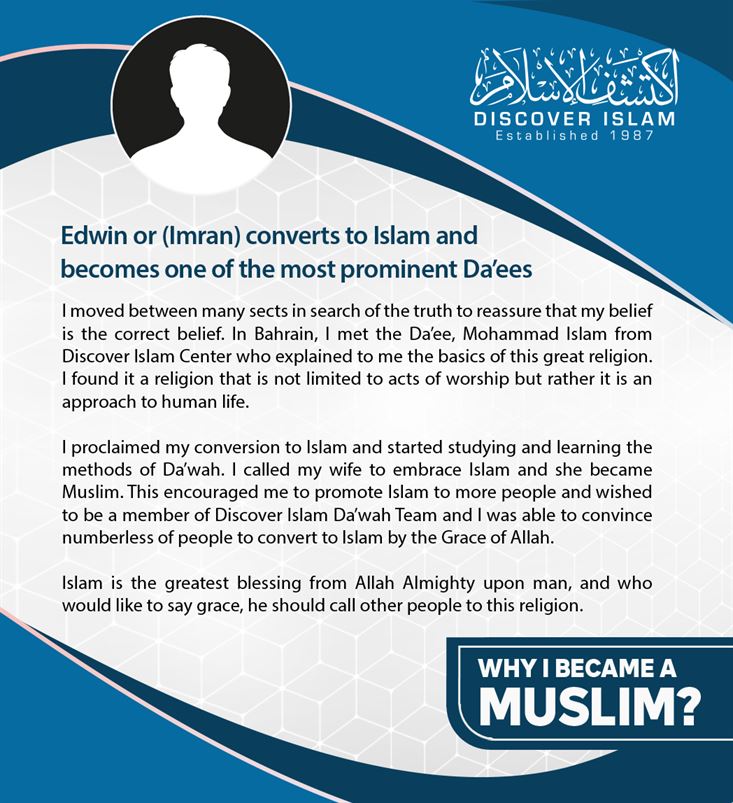 اكتشف الإسلام
DISCOVER ISLAM
Established 1987

Edwin or (Imran) converts to Islam and becomes one of the most prominent Da'ees

I moved between many sects in search of the truth to reassure that my belief is the correct belief. In Bahrain, I met the Da'ee, Mohammad Islam from Discover Islam Center who explained to me the basics of this great religion. I found it a religion that is not limited to acts of worship but rather it is an approach to human life.

I proclaimed my conversion to Islam and started studying and learning the methods of Da'wah. I called my wife to embrace Islam and she became Muslim. This encouraged me to promote Islam to more people and wished to be a member of Discover Islam Da'wah Team and I was able to convince numberless of people to convert to Islam by the Grace of Allah.

Islam is the greatest blessing from Allah Almighty upon man, and who would like to say grace, he should call other people to this religion.

WHY I BECAME A
MUSLIM?